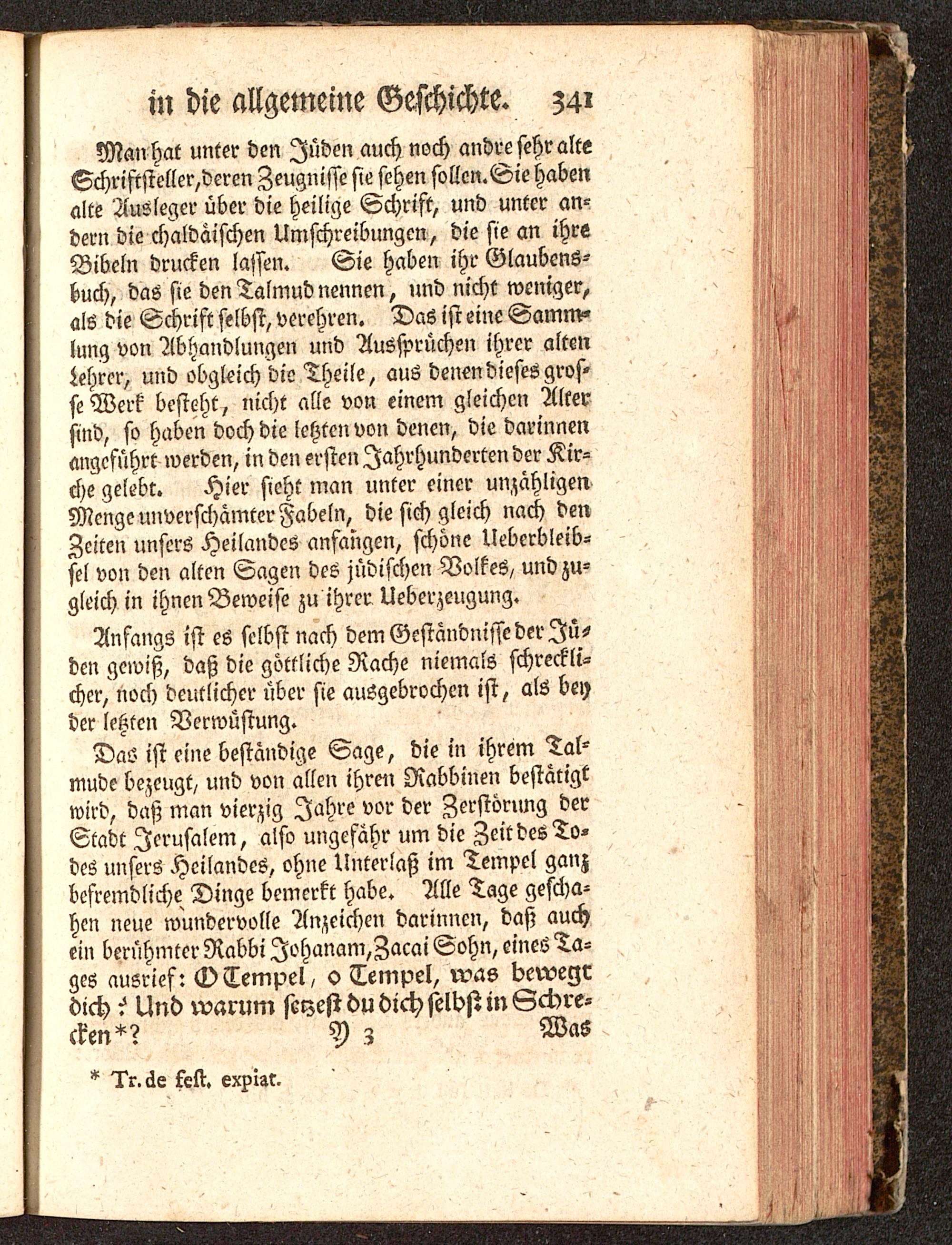 in die allgemeine Geschichte. 341

Man hat unter den Jüden auch noch andre sehr alte Schriftsteller, deren Zeugnisse sie sehen sollen. Sie haben alte Ausleger über die heilige Schrift, und unter andern die chaldäischen Umschreibungen, die sie an ihre Bibeln drucken lassen. Sie haben ihr Glaubensbuch, das sie den Talmud nennen, und nicht weniger, als die Schrift selbst, verehren. Das ist eine Sammlung von Abhandlungen und Aussprüchen ihrer alten Lehrer, und obgleich die Theile, aus denen dieses grosse Werk besteht, nicht alle von einem gleichen Alter sind, so haben doch die letzten von denen, die darinnen angeführt werden, in den ersten Jahrhunderten der Kirche gelebt. Hier sieht man unter einer unzähligen Menge unverschämter Fabeln, die sich gleich nach den Zeiten unsers Heilandes anfangen, schöne Ueberbleibsel von den alten Sagen des jüdischen Volkes, und zugleich in ihnen Beweise zu ihrer Ueberzeugung.

Anfangs ist es selbst nach dem Geständnisse der Jüden gewiß, daß die göttliche Rache niemals schrecklicher, noch deutlicher über sie ausgebrochen ist, als bey der letzten Verwüstung.

Das ist eine beständige Sage, die in ihrem Talmude bezeugt, und von allen ihren Rabbinen bestätigt wird, daß man vierzig Jahre vor der Zerstörung der Stadt Jerusalem, also ungefähr um die Zeit des Todes unsers Heilandes, ohne Unterlaß im Tempel ganz befremdliche Dinge bemerkt habe. Alle Tage geschahen neue wundervolle Anzeichen darinnen, daß auch ein berühmter Rabbi Johanam, Zacai Sohn, eines Tages ausrief: O Tempel, o Tempel, was bewegt dich? Und warum setzest du dich selbst in Schrecken*?

Y 3 Was

* Tr. de fest. expiat.